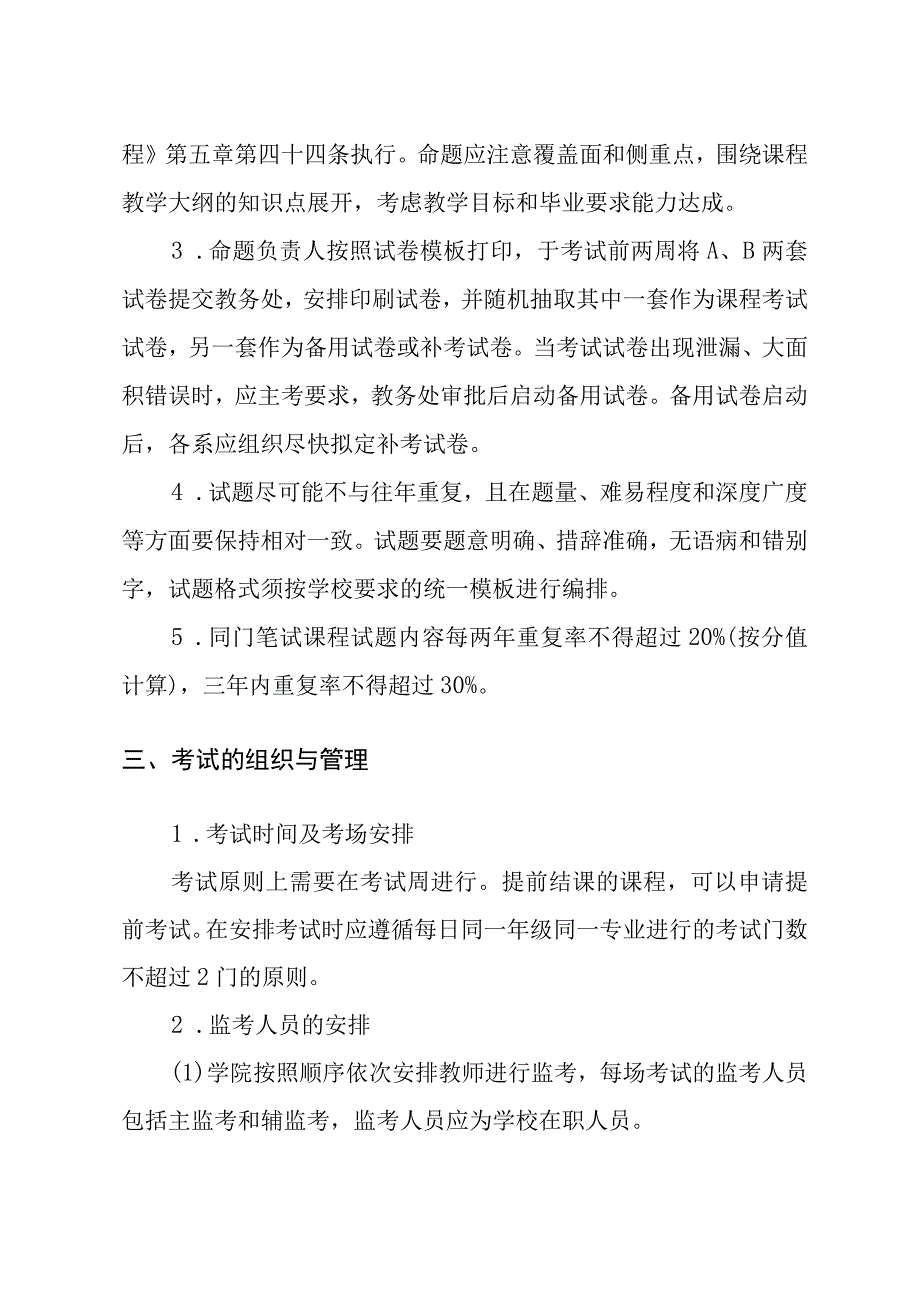 程》第五章第四十四条执行。命题应注意覆盖面和侧重点，围绕课程教学大纲的知识点展开，考虑教学目标和毕业要求能力达成。

3．命题负责人按照试卷模板打印，于考试前两周将A、B两套试卷提交教务处，安排印刷试卷，并随机抽取其中一套作为课程考试试卷，另一套作为备用试卷或补考试卷。当考试试卷出现泄漏、大面积错误时，应主考要求，教务处审批后启动备用试卷。备用试卷启动后，各系应组织尽快拟定补考试卷。

4．试题尽可能不与往年重复，且在题量、难易程度和深度广度等方面要保持相对一致。试题要题意明确、措辞准确，无语病和错别字，试题格式须按学校要求的统一模板进行编排。

5．同门笔试课程试题内容每两年重复率不得超过20%(按分值计算)，三年内重复率不得超过30%。

三、考试的组织与管理

1．考试时间及考场安排

考试原则上需要在考试周进行。提前结课的课程，可以申请提前考试。在安排考试时应遵循每日同一年级同一专业进行的考试门数不超过2门的原则。

2．监考人员的安排

(1)学院按照顺序依次安排教师进行监考，每场考试的监考人员包括主监考和辅监考，监考人员应为学校在职人员。